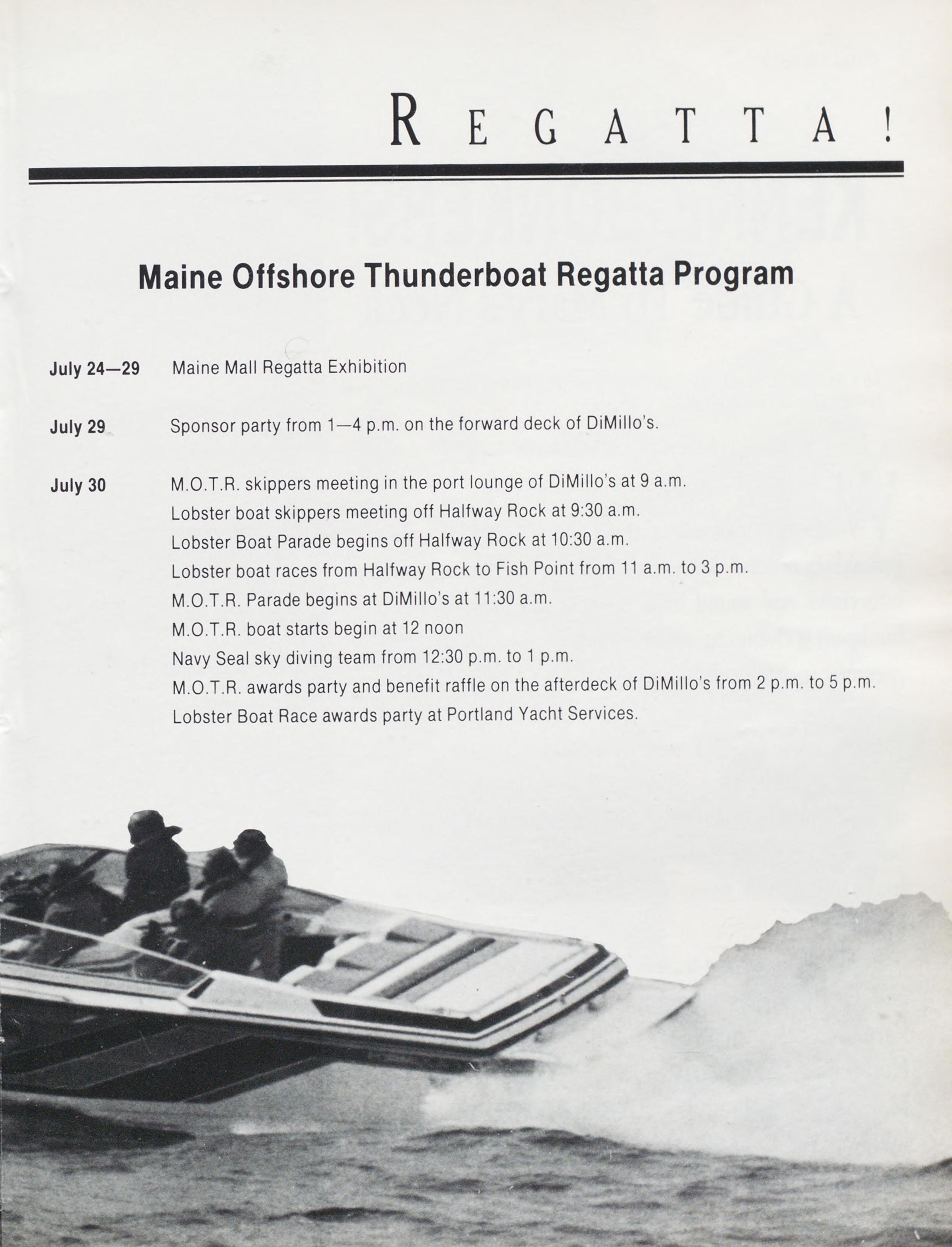 REGATTA!

Maine Offshore Thunderboat Regatta Program

July 24—29 Maine Mall Regatta Exhibition

July 29 Sponsor party from 1—4 p.m. on the forward deck of DiMillo's.

July 30 M.O.T.R. skippers meeting in the port lounge of DiMillo's at 9 a.m.
Lobster boat skippers meeting off Halfway Rock at 9:30 a.m.
Lobster Boat Parade begins off Halfway Rock at 10:30 a.m.
Lobster boat races from Halfway Rock to Fish Point from 11 a.m. to 3 p.m.
M.O.T.R. Parade begins at DiMillo's at 11:30 a.m.
M.O.T.R. boat starts begin at 12 noon
Navy Seal sky diving team from 12:30 p.m. to 1 p.m.
M.O.T.R. awards party and benefit raffle on the afterdeck of DiMillo's from 2 p.m. to 5 p.m.
Lobster Boat Race awards party at Portland Yacht Services.